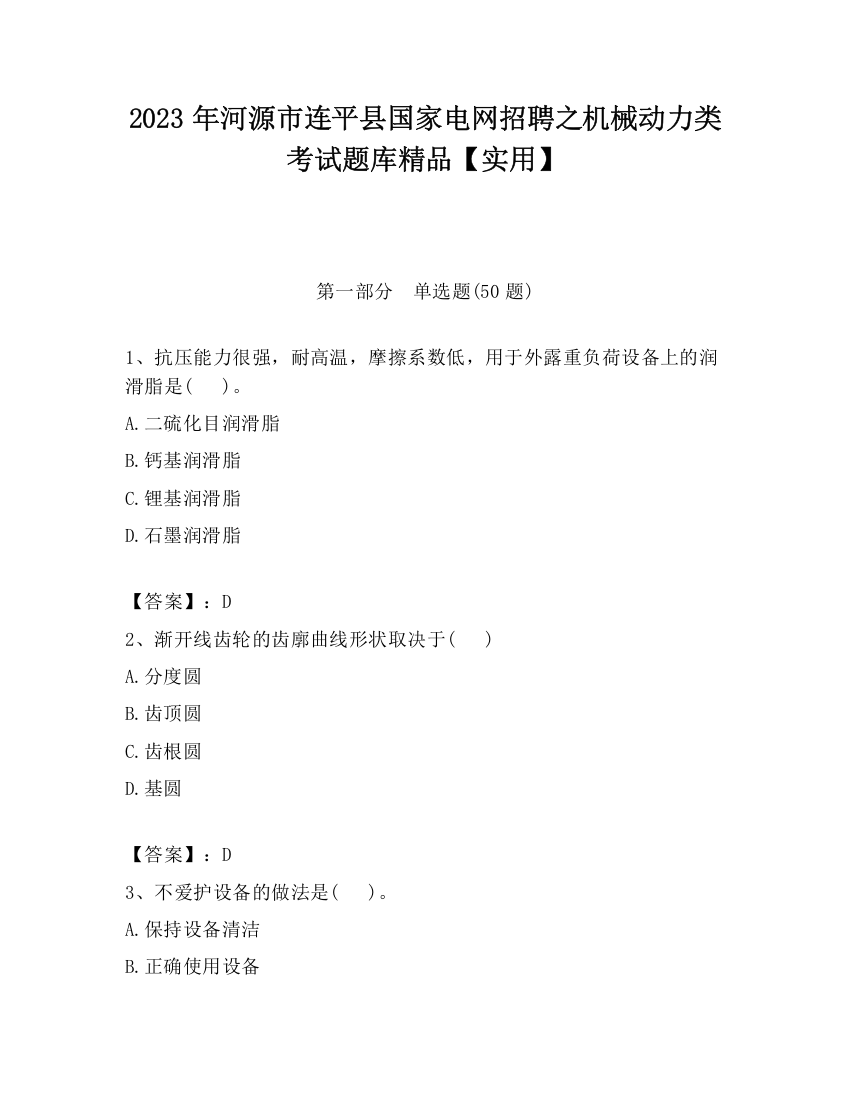 2023 年河源市连平县国家电网招聘之机械动力类考试题库精品【实用】

第一部分　单选题(50 题)

1、抗压能力很强，耐高温，摩擦系数低，用于外露重负荷设备上的润滑脂是(　)。

A.二硫化目润滑脂

B.钙基润滑脂

C.锂基润滑脂

D.石墨润滑脂

【答案】：D

2、渐开线齿轮的齿廓曲线形状取决于(　)

A.分度圆

B.齿顶圆

C.齿根圆

D.基圆

【答案】：D

3、不爱护设备的做法是(　)。

A.保持设备清洁

B.正确使用设备